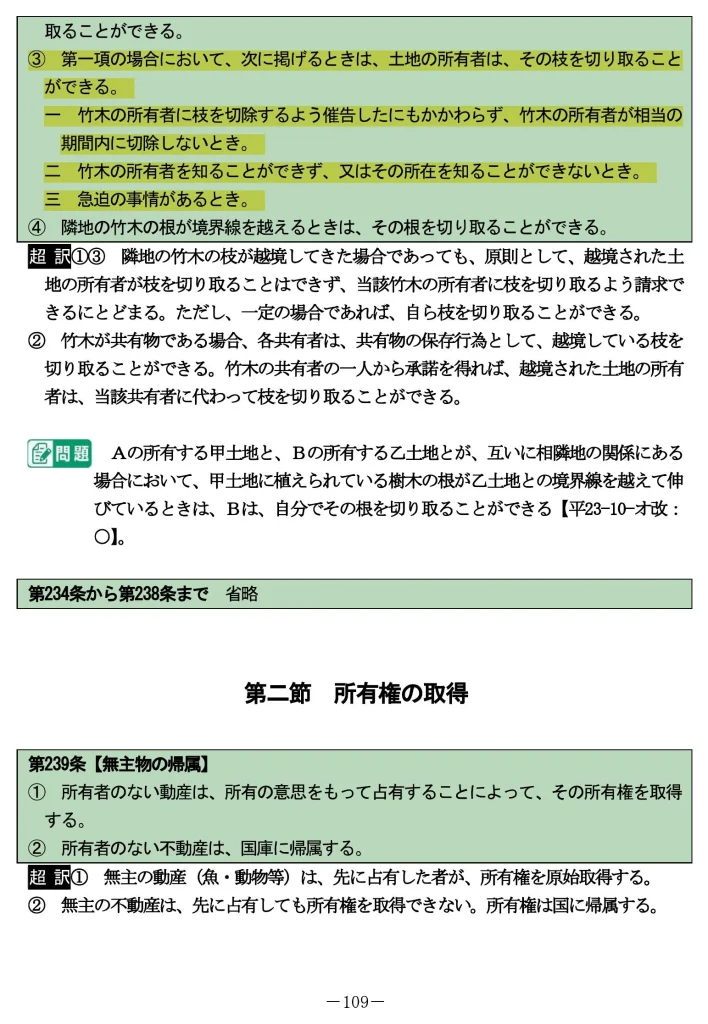 取ることができる。
③ 第一項の場合において、次に掲げるときは、土地の所有者は、その枝を切り取ることができる。
一 竹木の所有者に枝を切除するよう催告したにもかかわらず、竹木の所有者が相当の期間内に切除しないとき。
二 竹木の所有者を知ることができず、又はその所在を知ることができないとき。
三 急迫の事情があるとき。
④ 隣地の竹木の根が境界線を越えるときは、その根を切り取ることができる。

超 訳①③ 隣地の竹木の枝が越境してきた場合であっても、原則として、越境された土地の所有者が枝を切り取ることはできず、当該竹木の所有者に枝を切り取るよう請求できるにとどまる。ただし、一定の場合であれば、自ら枝を切り取ることができる。
② 竹木が共有物である場合、各共有者は、共有物の保存行為として、越境している枝を切り取ることができる。竹木の共有者の一人から承諾を得れば、越境された土地の所有者は、当該共有者に代わって枝を切り取ることができる。

問題 Aの所有する甲土地と、Bの所有する乙土地とが、互いに相隣地の関係にある場合において、甲土地に植えられている樹木の根が乙土地との境界線を越えて伸びているときは、Bは、自分でその根を切り取ることができる【平23-10-オ改：○】。

第234条から第238条まで 省略

第二節 所有権の取得

第239条【無主物の帰属】
① 所有者のない動産は、所有の意思をもって占有することによって、その所有権を取得する。
② 所有者のない不動産は、国庫に帰属する。

超 訳① 無主の動産（魚・動物等）は、先に占有した者が、所有権を原始取得する。
② 無主の不動産は、先に占有しても所有権を取得できない。所有権は国に帰属する。

－109－